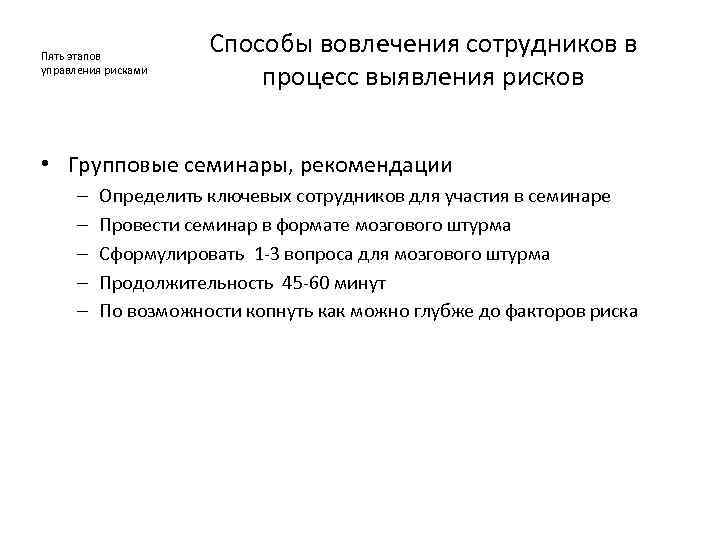 Пять этапов управления рисками

Способы вовлечения сотрудников в процесс выявления рисков

• Групповые семинары, рекомендации
– Определить ключевых сотрудников для участия в семинаре
– Провести семинар в формате мозгового штурма
– Сформулировать 1-3 вопроса для мозгового штурма
– Продолжительность 45-60 минут
– По возможности копнуть как можно глубже до факторов риска